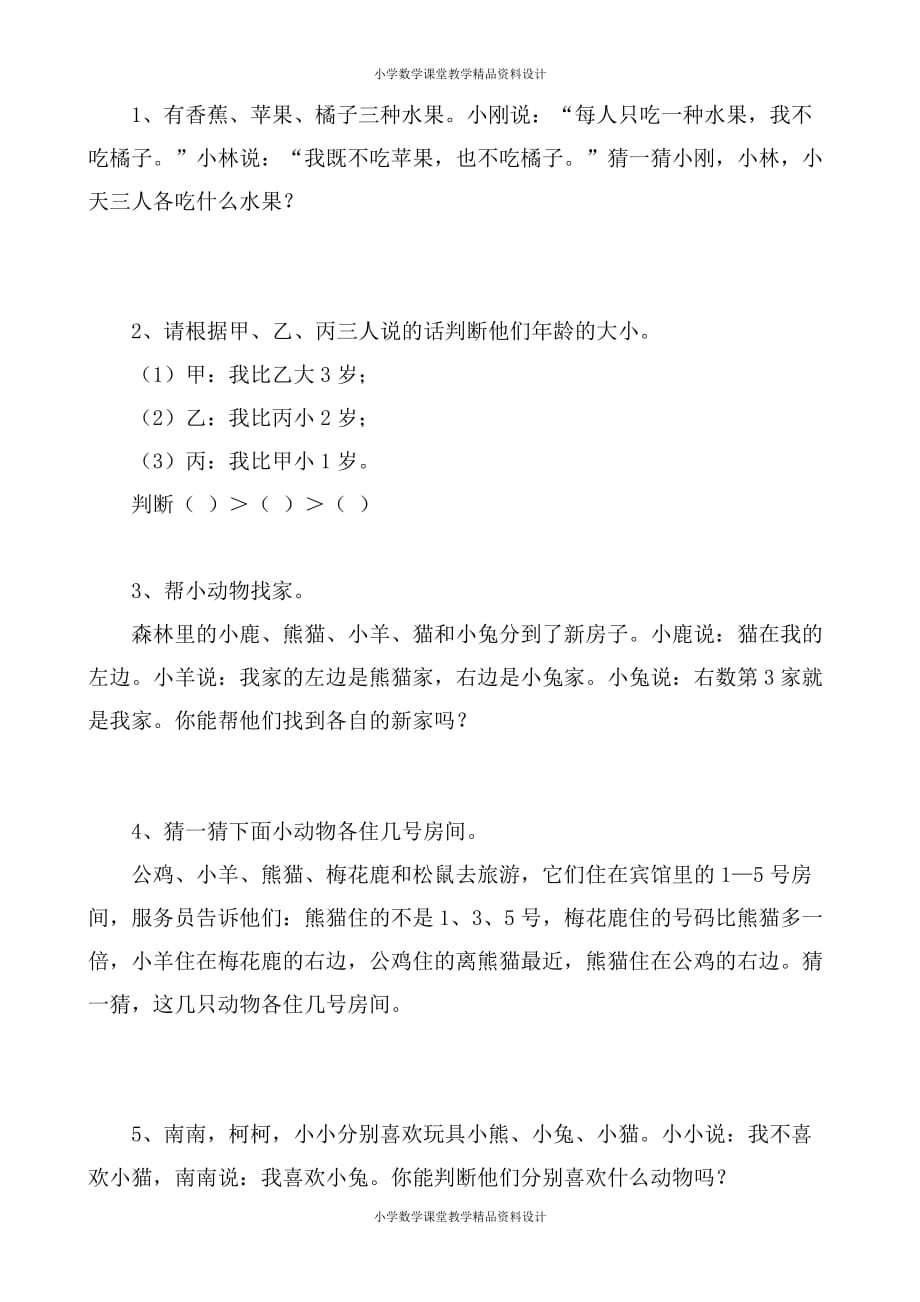 小学数学课堂教学精品资料设计

1、有香蕉、苹果、橘子三种水果。小刚说：“每人只吃一种水果，我不吃橘子。”小林说：“我既不吃苹果，也不吃橘子。”猜一猜小刚，小林，小天三人各吃什么水果？

2、请根据甲、乙、丙三人说的话判断他们年龄的大小。

（1）甲：我比乙大 3 岁；

（2）乙：我比丙小 2 岁；

（3）丙：我比甲小 1 岁。

判断（ ）＞（ ）＞（ ）

3、帮小动物找家。

森林里的小鹿、熊猫、小羊、猫和小兔分到了新房子。小鹿说：猫在我的左边。小羊说：我家的左边是熊猫家，右边是小兔家。小兔说：右数第 3 家就是我家。你能帮他们找到各自的新家吗？

4、猜一猜下面小动物各住几号房间。

公鸡、小羊、熊猫、梅花鹿和松鼠去旅游，它们住在宾馆里的 1—5 号房间，服务员告诉他们：熊猫住的不是 1、3、5 号，梅花鹿住的号码比熊猫多一倍，小羊住在梅花鹿的右边，公鸡住的离熊猫最近，熊猫住在公鸡的右边。猜一猜，这几只动物各住几号房间。

5、南南，柯柯，小小分别喜欢玩具小熊、小兔、小猫。小小说：我不喜欢小猫，南南说：我喜欢小兔。你能判断他们分别喜欢什么动物吗？

小学数学课堂教学精品资料设计